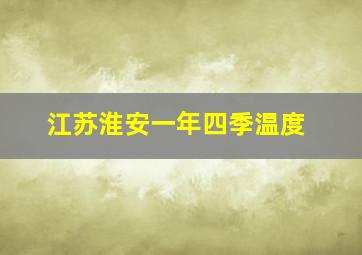 江苏淮安一年四季温度